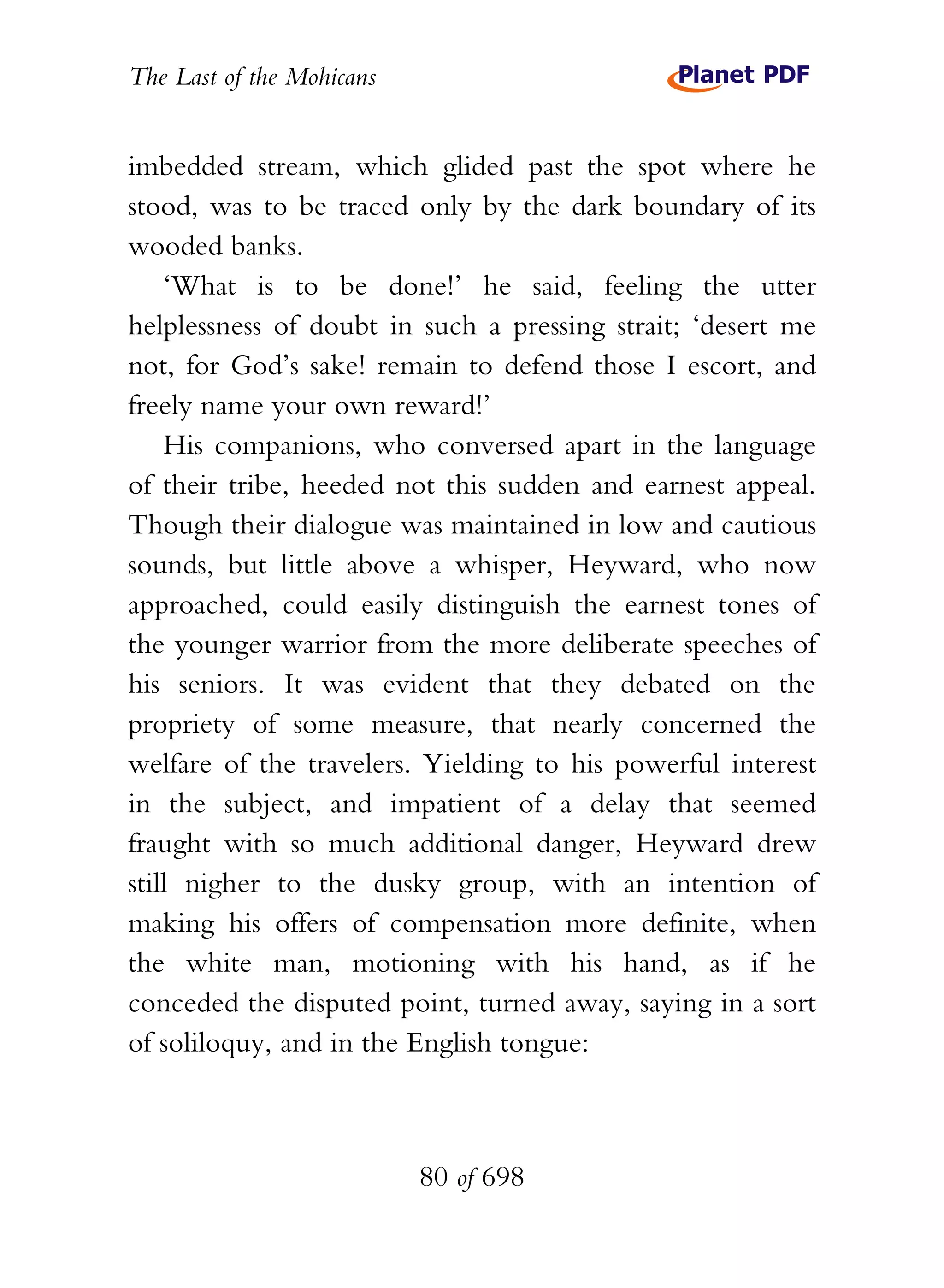 The Last of the Mohicans

Planet PDF

imbedded stream, which glided past the spot where he stood, was to be traced only by the dark boundary of its wooded banks.

‘What is to be done!’ he said, feeling the utter helplessness of doubt in such a pressing strait; ‘desert me not, for God’s sake! remain to defend those I escort, and freely name your own reward!’

His companions, who conversed apart in the language of their tribe, heeded not this sudden and earnest appeal. Though their dialogue was maintained in low and cautious sounds, but little above a whisper, Heyward, who now approached, could easily distinguish the earnest tones of the younger warrior from the more deliberate speeches of his seniors. It was evident that they debated on the propriety of some measure, that nearly concerned the welfare of the travelers. Yielding to his powerful interest in the subject, and impatient of a delay that seemed fraught with so much additional danger, Heyward drew still nigher to the dusky group, with an intention of making his offers of compensation more definite, when the white man, motioning with his hand, as if he conceded the disputed point, turned away, saying in a sort of soliloquy, and in the English tongue:

80 of 698